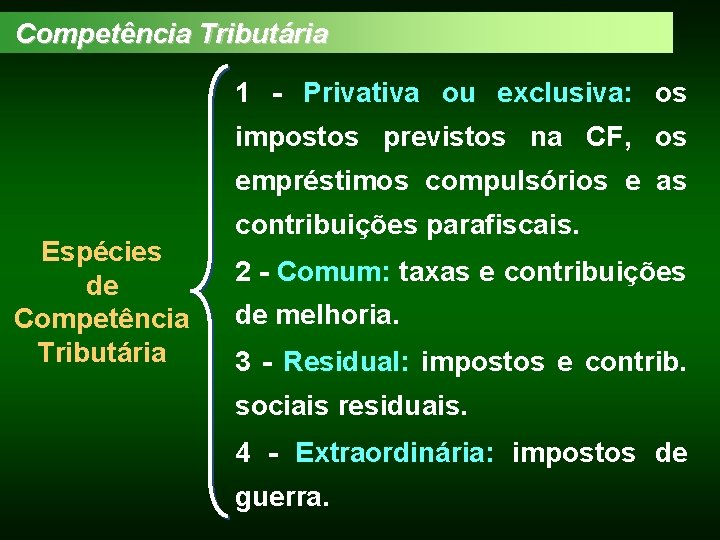 Competência Tributária

Espécies de Competência Tributária

1 - Privativa ou exclusiva: os impostos previstos na CF, os empréstimos compulsórios e as contribuições parafiscais.

2 - Comum: taxas e contribuições de melhoria.

3 - Residual: impostos e contrib. sociais residuais.

4 - Extraordinária: impostos de guerra.